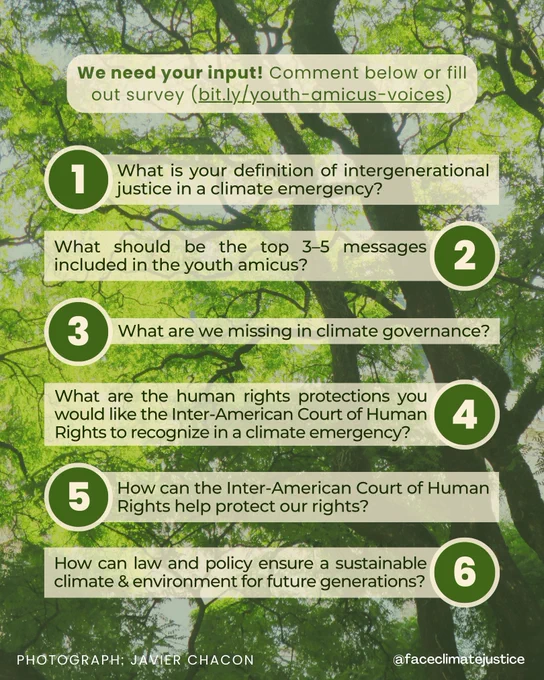 We need your input! Comment below or fill out survey (bit.ly/youth-amicus-voices)

1 What is your definition of intergenerational justice in a climate emergency?

What should be the top 3–5 messages included in the youth amicus? 2

3 What are we missing in climate governance?

What are the human rights protections you would like the Inter-American Court of Human Rights to recognize in a climate emergency? 4

5 How can the Inter-American Court of Human Rights help protect our rights?

How can law and policy ensure a sustainable climate & environment for future generations? 6

PHOTOGRAPH: JAVIER CHACON

@faceclimatejustice